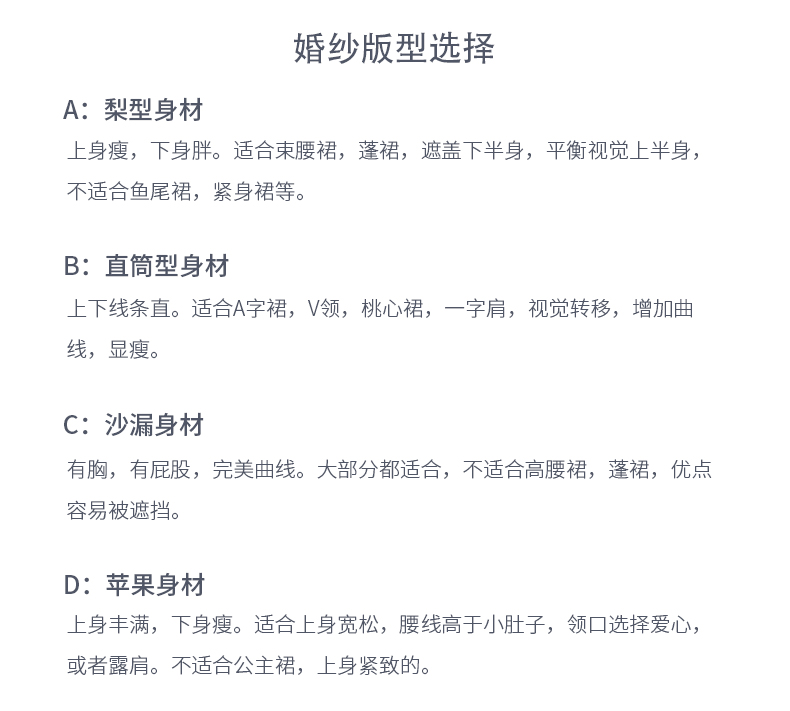 婚纱版型选择

A：梨型身材

上身瘦，下身胖。适合束腰裙，蓬裙，遮盖下半身，平衡视觉上半身，不适合鱼尾裙，紧身裙等。

B：直筒型身材

上下线条直。适合A字裙，V领，桃心裙，一字肩，视觉转移，增加曲线，显瘦。

C：沙漏身材

有胸，有屁股，完美曲线。大部分都适合，不适合高腰裙，蓬裙，优点容易被遮挡。

D：苹果身材

上身丰满，下身瘦。适合上身宽松，腰线高于小肚子，领口选择爱心，或者露肩。不适合公主裙，上身紧致的。